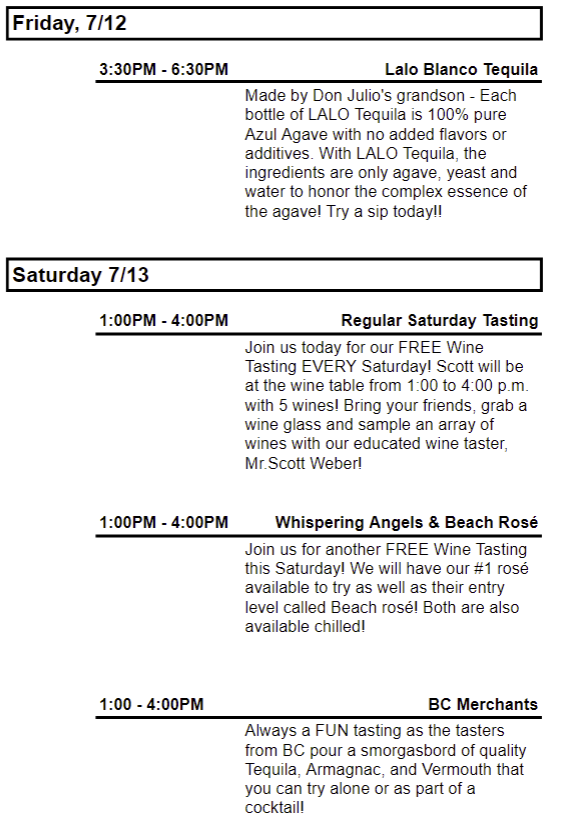 Friday, 7/12

3:30PM - 6:30PM

Lalo Blanco Tequila

Made by Don Julio's grandson - Each bottle of LALO Tequila is 100% pure Azul Agave with no added flavors or additives. With LALO Tequila, the ingredients are only agave, yeast and water to honor the complex essence of the agave! Try a sip today!!

Saturday 7/13

1:00PM - 4:00PM

Regular Saturday Tasting

Join us today for our FREE Wine Tasting EVERY Saturday! Scott will be at the wine table from 1:00 to 4:00 p.m. with 5 wines! Bring your friends, grab a wine glass and sample an array of wines with our educated wine taster, Mr.Scott Weber!

1:00PM - 4:00PM

Whispering Angels & Beach Rosé

Join us for another FREE Wine Tasting this Saturday! We will have our #1 rosé available to try as well as their entry level called Beach rosé! Both are also available chilled!

1:00 - 4:00PM

BC Merchants

Always a FUN tasting as the tasters from BC pour a smorgasbord of quality Tequila, Armagnac, and Vermouth that you can try alone or as part of a cocktail!